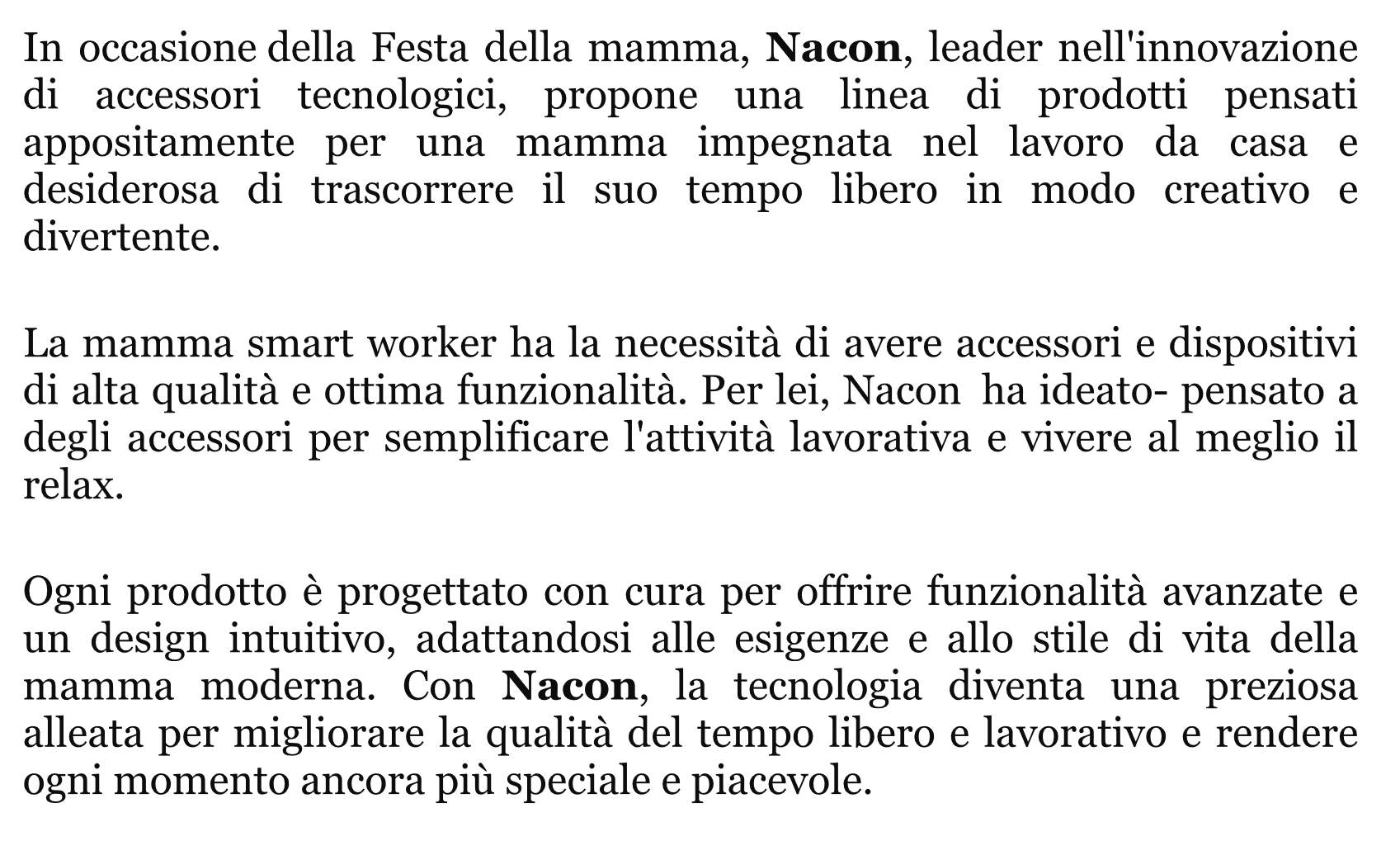 In occasione della Festa della mamma, Nacon, leader nell'innovazione di accessori tecnologici, propone una linea di prodotti pensati appositamente per una mamma impegnata nel lavoro da casa e desiderosa di trascorrere il suo tempo libero in modo creativo e divertente.

La mamma smart worker ha la necessità di avere accessori e dispositivi di alta qualità e ottima funzionalità. Per lei, Nacon ha ideato- pensato a degli accessori per semplificare l'attività lavorativa e vivere al meglio il relax.

Ogni prodotto è progettato con cura per offrire funzionalità avanzate e un design intuitivo, adattandosi alle esigenze e allo stile di vita della mamma moderna. Con Nacon, la tecnologia diventa una preziosa alleata per migliorare la qualità del tempo libero e lavorativo e rendere ogni momento ancora più speciale e piacevole.